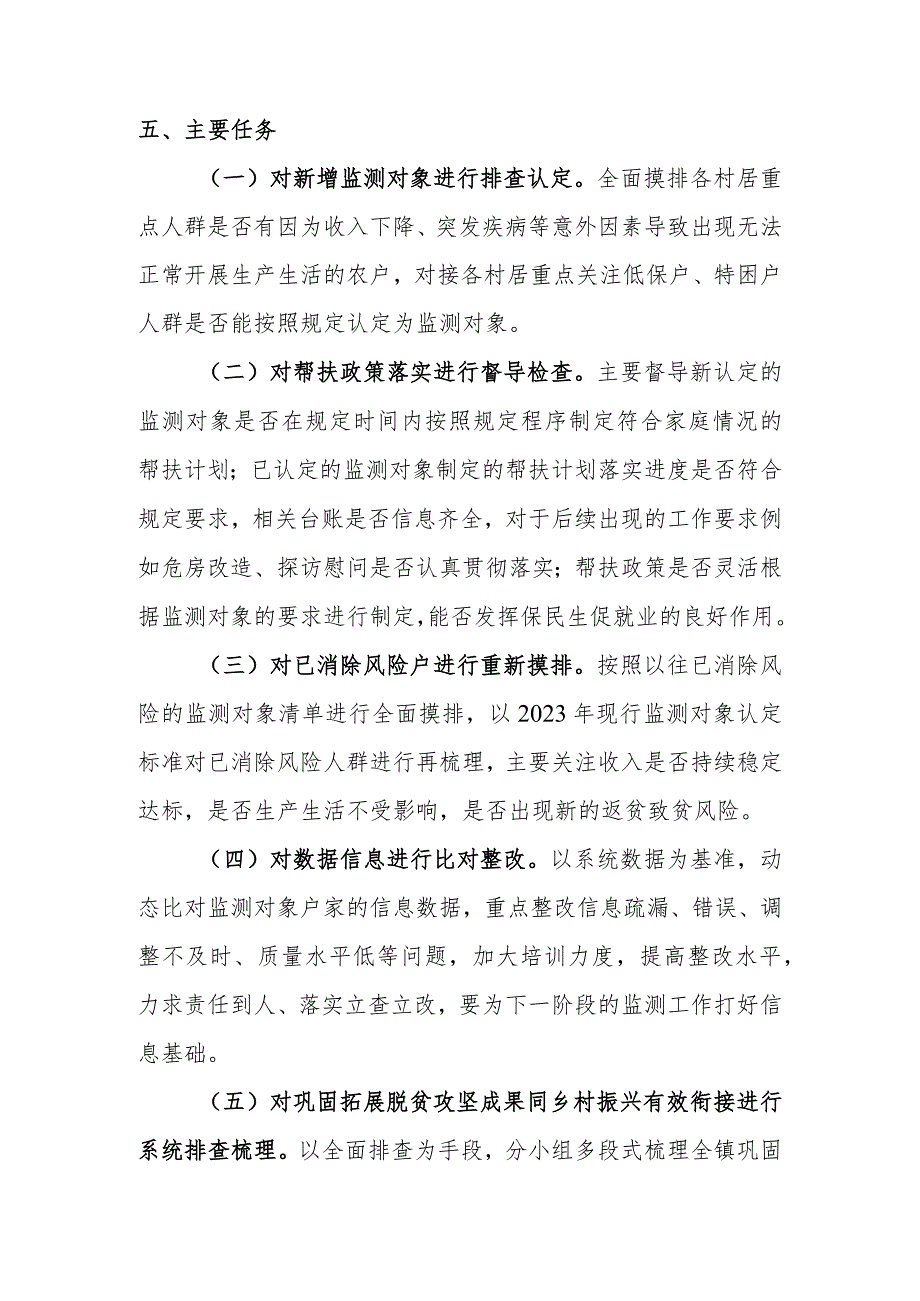 五、主要任务

（一）对新增监测对象进行排查认定。全面摸排各村居重点人群是否有因为收入下降、突发疾病等意外因素导致出现无法正常开展生产生活的农户，对接各村居重点关注低保户、特困户人群是否能按照规定认定为监测对象。

（二）对帮扶政策落实进行督导检查。主要督导新认定的监测对象是否在规定时间内按照规定程序制定符合家庭情况的帮扶计划；已认定的监测对象制定的帮扶计划落实进度是否符合规定要求，相关台账是否信息齐全，对于后续出现的工作要求例如危房改造、探访慰问是否认真贯彻落实；帮扶政策是否灵活根据监测对象的要求进行制定，能否发挥保民生促就业的良好作用。

（三）对已消除风险户进行重新摸排。按照以往已消除风险的监测对象清单进行全面摸排，以2023年现行监测对象认定标准对已消除风险人群进行再梳理，主要关注收入是否持续稳定达标，是否生产生活不受影响，是否出现新的返贫致贫风险。

（四）对数据信息进行比对整改。以系统数据为基准，动态比对监测对象户家的信息数据，重点整改信息疏漏、错误、调整不及时、质量水平低等问题，加大培训力度，提高整改水平，力求责任到人、落实立查立改，要为下一阶段的监测工作打好信息基础。

（五）对巩固拓展脱贫攻坚成果同乡村振兴有效衔接进行系统排查梳理。以全面排查为手段，分小组多段式梳理全镇巩固